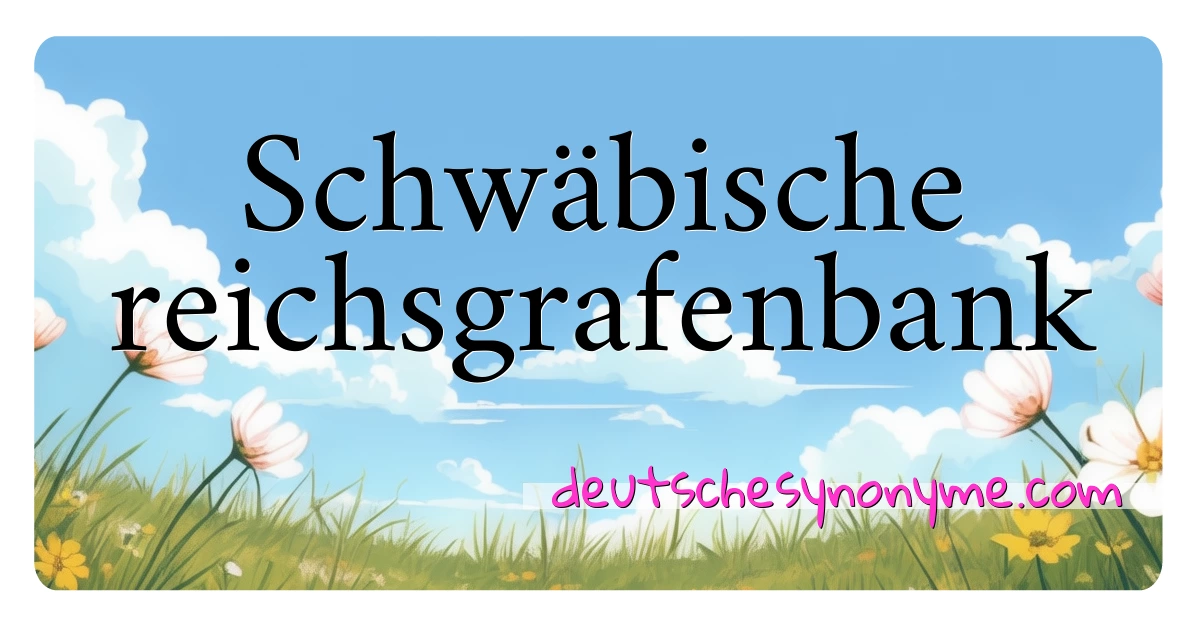 Schwäbische reichsgrafenbank

deutschesynonyme.com